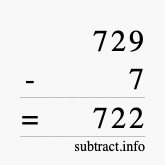 729
- 7
= 722
subtract.info